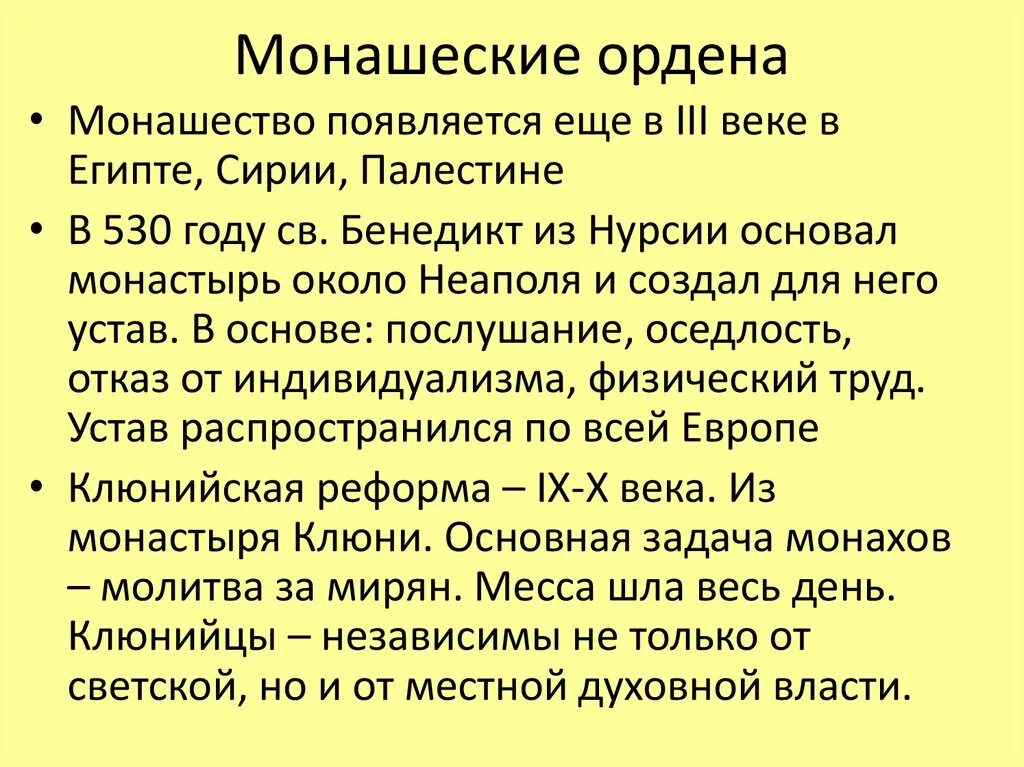 Монашеские ордена

• Монашество появляется еще в III веке в Египте, Сирии, Палестине

• В 530 году св. Бенедикт из Нурсии основал монастырь около Неаполя и создал для него устав. В основе: послушание, оседлость, отказ от индивидуализма, физический труд. Устав распространился по всей Европе

• Клюнийская реформа – IX-X века. Из монастыря Клюни. Основная задача монахов – молитва за мирян. Месса шла весь день. Клюнийцы – независимы не только от светской, но и от местной духовной власти.